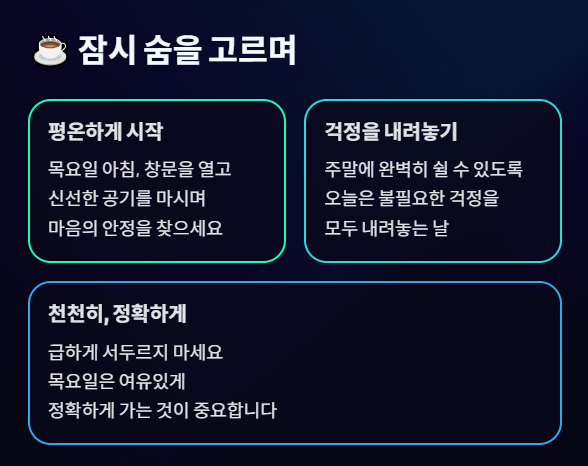 ☕ 잠시 숨을 고르며

평온하게 시작

목요일 아침, 창문을 열고
신선한 공기를 마시며
마음의 안정을 찾으세요

걱정을 내려놓기

주말에 완벽히 쉴 수 있도록
오늘은 불필요한 걱정을
모두 내려놓는 날

천천히, 정확하게

급하게 서두르지 마세요
목요일은 여유있게
정확하게 가는 것이 중요합니다